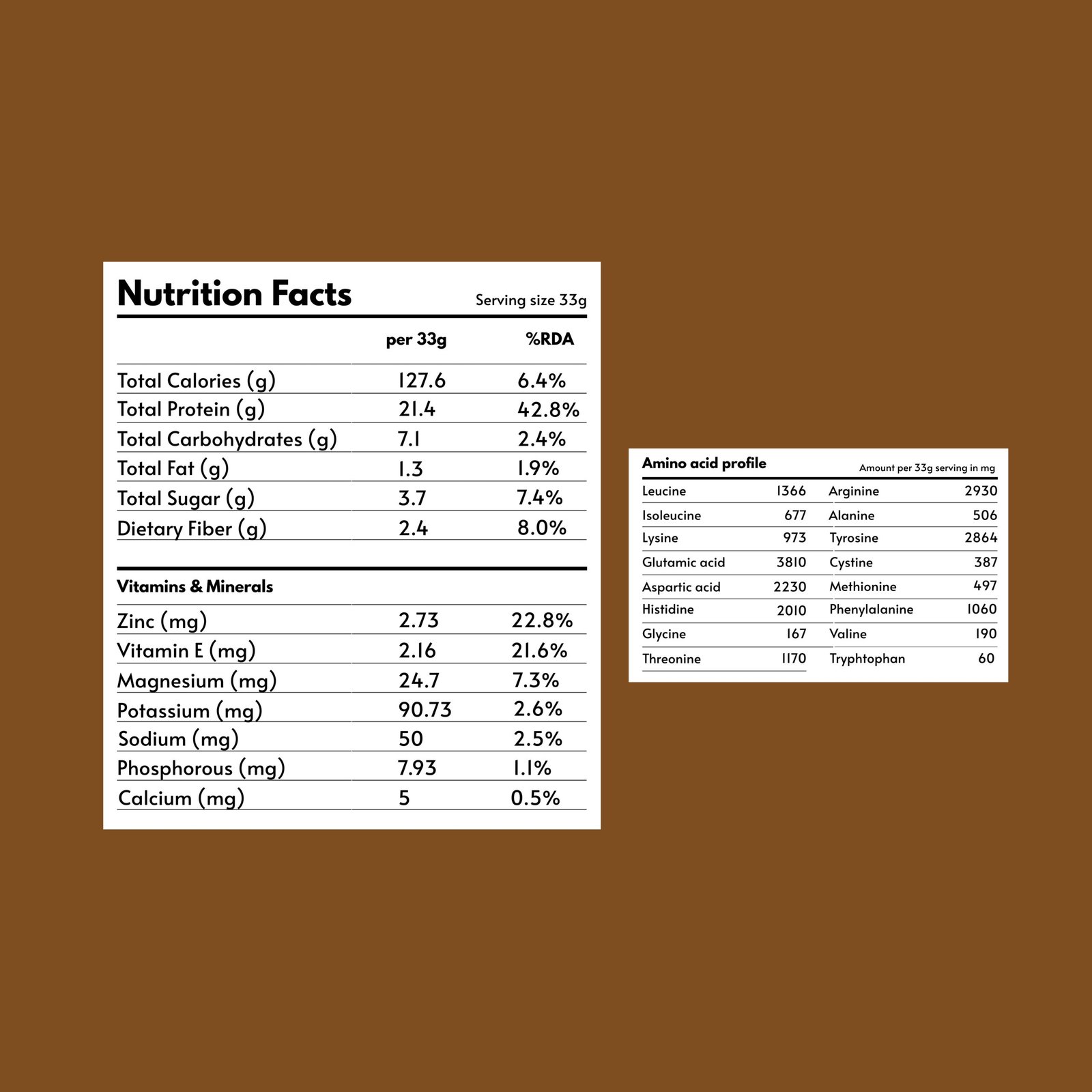 Nutrition Facts

Serving size 33g

| | per 33g | %RDA |
|---|---|---|
| Total Calories (g) | 127.6 | 6.4% |
| Total Protein (g) | 21.4 | 42.8% |
| Total Carbohydrates (g) | 7.1 | 2.4% |
| Total Fat (g) | 1.3 | 1.9% |
| Total Sugar (g) | 3.7 | 7.4% |
| Dietary Fiber (g) | 2.4 | 8.0% |

Vitamins & Minerals

| | | |
|---|---|---|
| Zinc (mg) | 2.73 | 22.8% |
| Vitamin E (mg) | 2.16 | 21.6% |
| Magnesium (mg) | 24.7 | 7.3% |
| Potassium (mg) | 90.73 | 2.6% |
| Sodium (mg) | 50 | 2.5% |
| Phosphorous (mg) | 7.93 | 1.1% |
| Calcium (mg) | 5 | 0.5% |

Amino acid profile

Amount per 33g serving in mg

| | | | |
|---|---|---|---|
| Leucine | 1366 | Arginine | 2930 |
| Isoleucine | 677 | Alanine | 506 |
| Lysine | 973 | Tyrosine | 2864 |
| Glutamic acid | 3810 | Cystine | 387 |
| Aspartic acid | 2230 | Methionine | 497 |
| Histidine | 2010 | Phenylalanine | 1060 |
| Glycine | 167 | Valine | 190 |
| Threonine | 1170 | Tryphtophan | 60 |